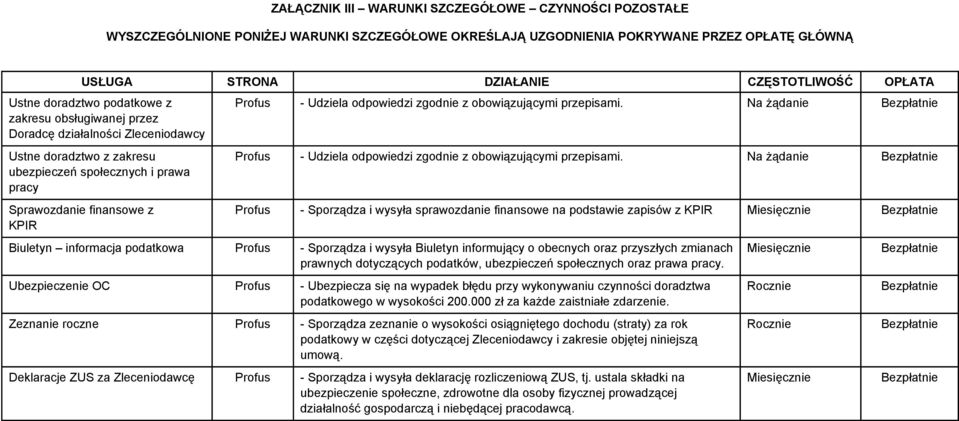 ZAŁĄCZNIK III – WARUNKI SZCZEGÓŁOWE – CZYNNOŚCI POZOSTAŁE

WYSZCZEGÓLNIONE PONIŻEJ WARUNKI SZCZEGÓŁOWE OKREŚLAJĄ UZGODNIENIA POKRYWANE PRZEZ OPŁATĘ GŁÓWNĄ

| USŁUGA | STRONA | DZIAŁANIE | CZĘSTOTLIWOŚĆ | OPŁATA |
|---|---|---|---|---|
| Ustne doradztwo podatkowe z zakresu obsługiwanej przez Doradcę działalności Zleceniodawcy | Profus | - Udziela odpowiedzi zgodnie z obowiązującymi przepisami. | Na żądanie | Bezpłatnie |
| Ustne doradztwo z zakresu ubezpieczeń społecznych i prawa pracy | Profus | - Udziela odpowiedzi zgodnie z obowiązującymi przepisami. | Na żądanie | Bezpłatnie |
| Sprawozdanie finansowe z KPIR | Profus | - Sporządza i wysyła sprawozdanie finansowe na podstawie zapisów z KPIR | Miesięcznie | Bezpłatnie |
| Biuletyn – informacja podatkowa | Profus | - Sporządza i wysyła Biuletyn informujący o obecnych oraz przyszłych zmianach prawnych dotyczących podatków, ubezpieczeń społecznych oraz prawa pracy. | Miesięcznie | Bezpłatnie |
| Ubezpieczenie OC | Profus | - Ubezpiecza się na wypadek błędu przy wykonywaniu czynności doradztwa podatkowego w wysokości 200.000 zł za każde zaistniałe zdarzenie. | Rocznie | Bezpłatnie |
| Zeznanie roczne | Profus | - Sporządza zeznanie o wysokości osiągniętego dochodu (straty) za rok podatkowy w części dotyczącej Zleceniodawcy i zakresie objętej niniejszą umową. | Rocznie | Bezpłatnie |
| Deklaracje ZUS za Zleceniodawcę | Profus | - Sporządza i wysyła deklarację rozliczeniową ZUS, tj. ustala składki na ubezpieczenie społeczne, zdrowotne dla osoby fizycznej prowadzącej działalność gospodarczą i niebędącej pracodawcą. | Miesięcznie | Bezpłatnie |